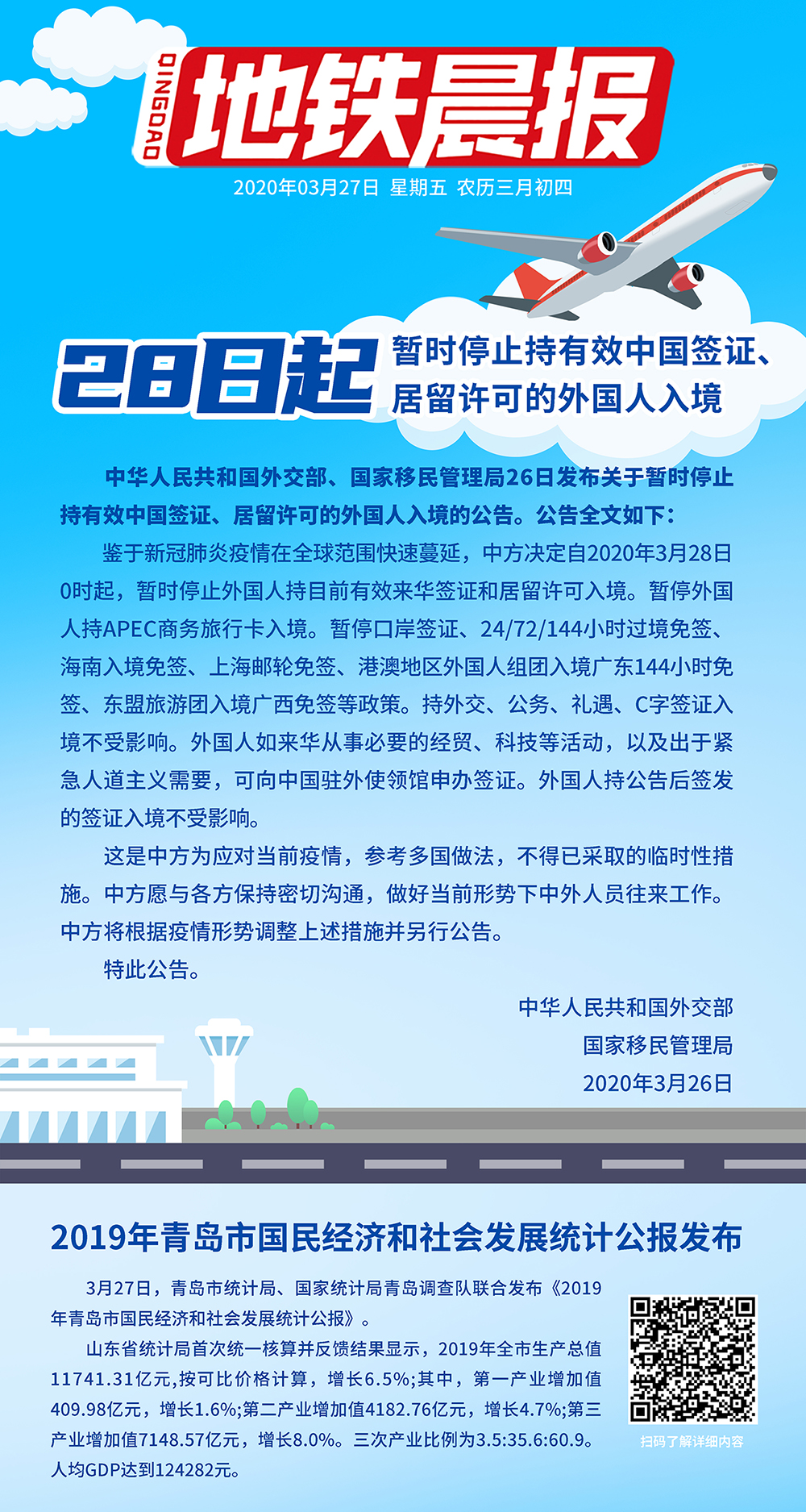 QINGDAO 地铁晨报

2020年03月27日 星期五 农历三月初四

28日起 暂时停止持有效中国签证、居留许可的外国人入境

中华人民共和国外交部、国家移民管理局26日发布关于暂时停止持有效中国签证、居留许可的外国人入境的公告。公告全文如下：

鉴于新冠肺炎疫情在全球范围快速蔓延，中方决定自2020年3月28日0时起，暂时停止外国人持目前有效来华签证和居留许可入境。暂停外国人持APEC商务旅行卡入境。暂停口岸签证、24/72/144小时过境免签、海南入境免签、上海邮轮免签、港澳地区外国人组团入境广东144小时免签、东盟旅游团入境广西免签等政策。持外交、公务、礼遇、C字签证入境不受影响。外国人如来华从事必要的经贸、科技等活动，以及出于紧急人道主义需要，可向中国驻外使领馆申办签证。外国人持公告后签发的签证入境不受影响。

这是中方为应对当前疫情，参考多国做法，不得已采取的临时性措施。中方愿与各方保持密切沟通，做好当前形势下中外人员往来工作。中方将根据疫情形势调整上述措施并另行公告。

特此公告。

中华人民共和国外交部
国家移民管理局
2020年3月26日

2019年青岛市国民经济和社会发展统计公报发布

3月27日，青岛市统计局、国家统计局青岛调查队联合发布《2019年青岛市国民经济和社会发展统计公报》。

山东省统计局首次统一核算并反馈结果显示，2019年全市生产总值11741.31亿元,按可比价格计算，增长6.5%;其中，第一产业增加值409.98亿元，增长1.6%;第二产业增加值4182.76亿元，增长4.7%;第三产业增加值7148.57亿元，增长8.0%。三次产业比例为3.5:35.6:60.9。人均GDP达到124282元。

扫码了解详细内容